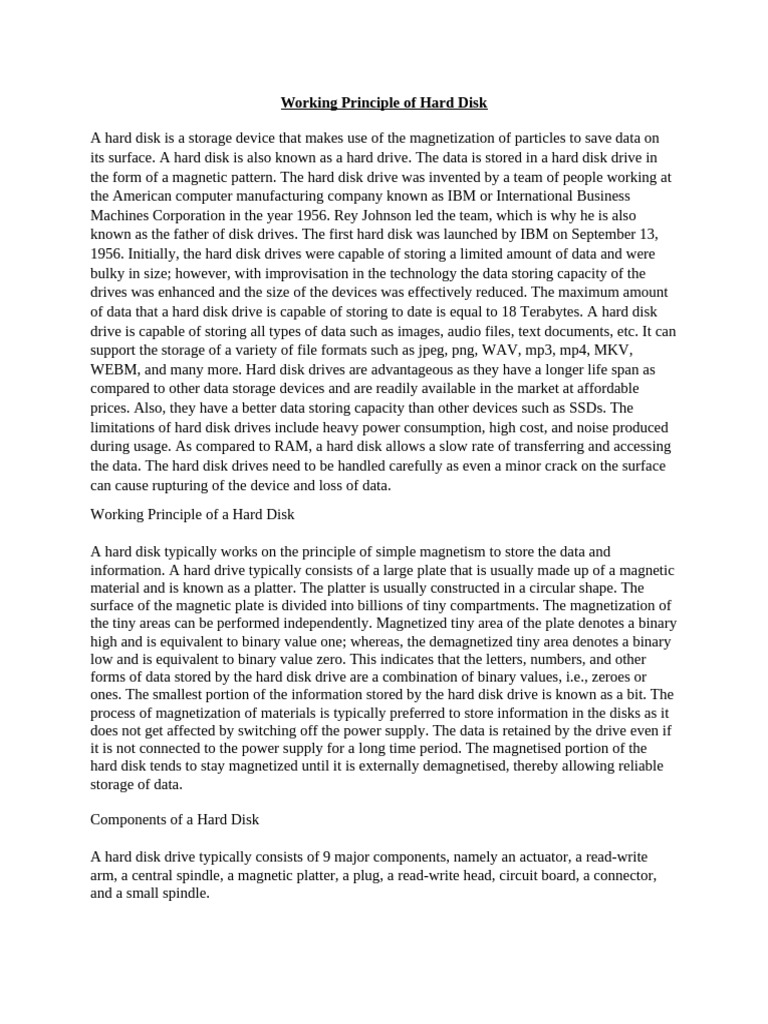 Working Principle of Hard Disk

A hard disk is a storage device that makes use of the magnetization of particles to save data on its surface. A hard disk is also known as a hard drive. The data is stored in a hard disk drive in the form of a magnetic pattern. The hard disk drive was invented by a team of people working at the American computer manufacturing company known as IBM or International Business Machines Corporation in the year 1956. Rey Johnson led the team, which is why he is also known as the father of disk drives. The first hard disk was launched by IBM on September 13, 1956. Initially, the hard disk drives were capable of storing a limited amount of data and were bulky in size; however, with improvisation in the technology the data storing capacity of the drives was enhanced and the size of the devices was effectively reduced. The maximum amount of data that a hard disk drive is capable of storing to date is equal to 18 Terabytes. A hard disk drive is capable of storing all types of data such as images, audio files, text documents, etc. It can support the storage of a variety of file formats such as jpeg, png, WAV, mp3, mp4, MKV, WEBM, and many more. Hard disk drives are advantageous as they have a longer life span as compared to other data storage devices and are readily available in the market at affordable prices. Also, they have a better data storing capacity than other devices such as SSDs. The limitations of hard disk drives include heavy power consumption, high cost, and noise produced during usage. As compared to RAM, a hard disk allows a slow rate of transferring and accessing the data. The hard disk drives need to be handled carefully as even a minor crack on the surface can cause rupturing of the device and loss of data.

Working Principle of a Hard Disk

A hard disk typically works on the principle of simple magnetism to store the data and information. A hard drive typically consists of a large plate that is usually made up of a magnetic material and is known as a platter. The platter is usually constructed in a circular shape. The surface of the magnetic plate is divided into billions of tiny compartments. The magnetization of the tiny areas can be performed independently. Magnetized tiny area of the plate denotes a binary high and is equivalent to binary value one; whereas, the demagnetized tiny area denotes a binary low and is equivalent to binary value zero. This indicates that the letters, numbers, and other forms of data stored by the hard disk drive are a combination of binary values, i.e., zeroes or ones. The smallest portion of the information stored by the hard disk drive is known as a bit. The process of magnetization of materials is typically preferred to store information in the disks as it does not get affected by switching off the power supply. The data is retained by the drive even if it is not connected to the power supply for a long time period. The magnetised portion of the hard disk tends to stay magnetized until it is externally demagnetised, thereby allowing reliable storage of data.

Components of a Hard Disk

A hard disk drive typically consists of 9 major components, namely an actuator, a read-write arm, a central spindle, a magnetic platter, a plug, a read-write head, circuit board, a connector, and a small spindle.